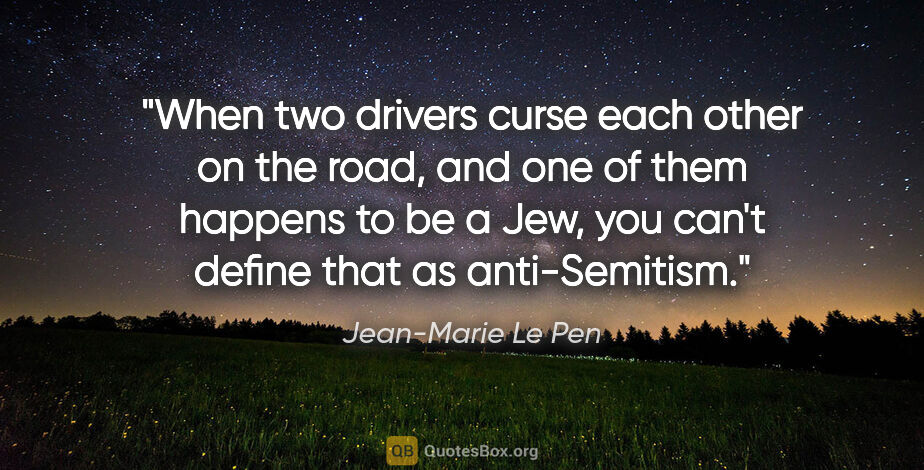 "When two drivers curse each other on the road, and one of them happens to be a Jew, you can't define that as anti-Semitism."

Jean-Marie Le Pen

QB QuotesBox.org